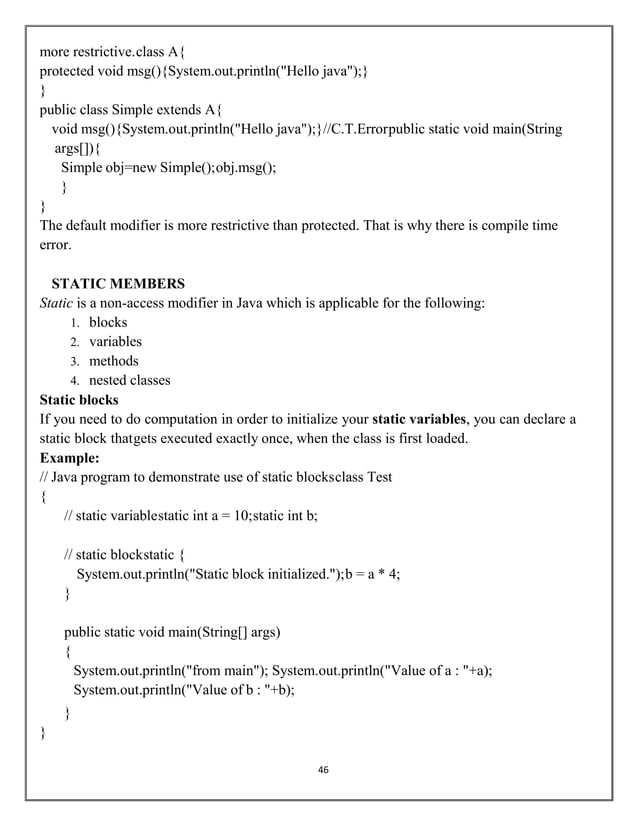 more restrictive.class A{
protected void msg(){System.out.println("Hello java");}
}
public class Simple extends A{
void msg(){System.out.println("Hello java");}//C.T.Errorpublic static void main(String args[]){
Simple obj=new Simple();obj.msg();
}
}
The default modifier is more restrictive than protected. That is why there is compile time error.

STATIC MEMBERS
Static is a non-access modifier in Java which is applicable for the following:
1. blocks
2. variables
3. methods
4. nested classes
Static blocks
If you need to do computation in order to initialize your static variables, you can declare a static block thatgets executed exactly once, when the class is first loaded.
Example:
// Java program to demonstrate use of static blocksclass Test
{
// static variablestatic int a = 10;static int b;

// static blockstatic {
System.out.println("Static block initialized.");b = a * 4;
}

public static void main(String[] args)
{
System.out.println("from main"); System.out.println("Value of a : "+a);
System.out.println("Value of b : "+b);
}
}

46